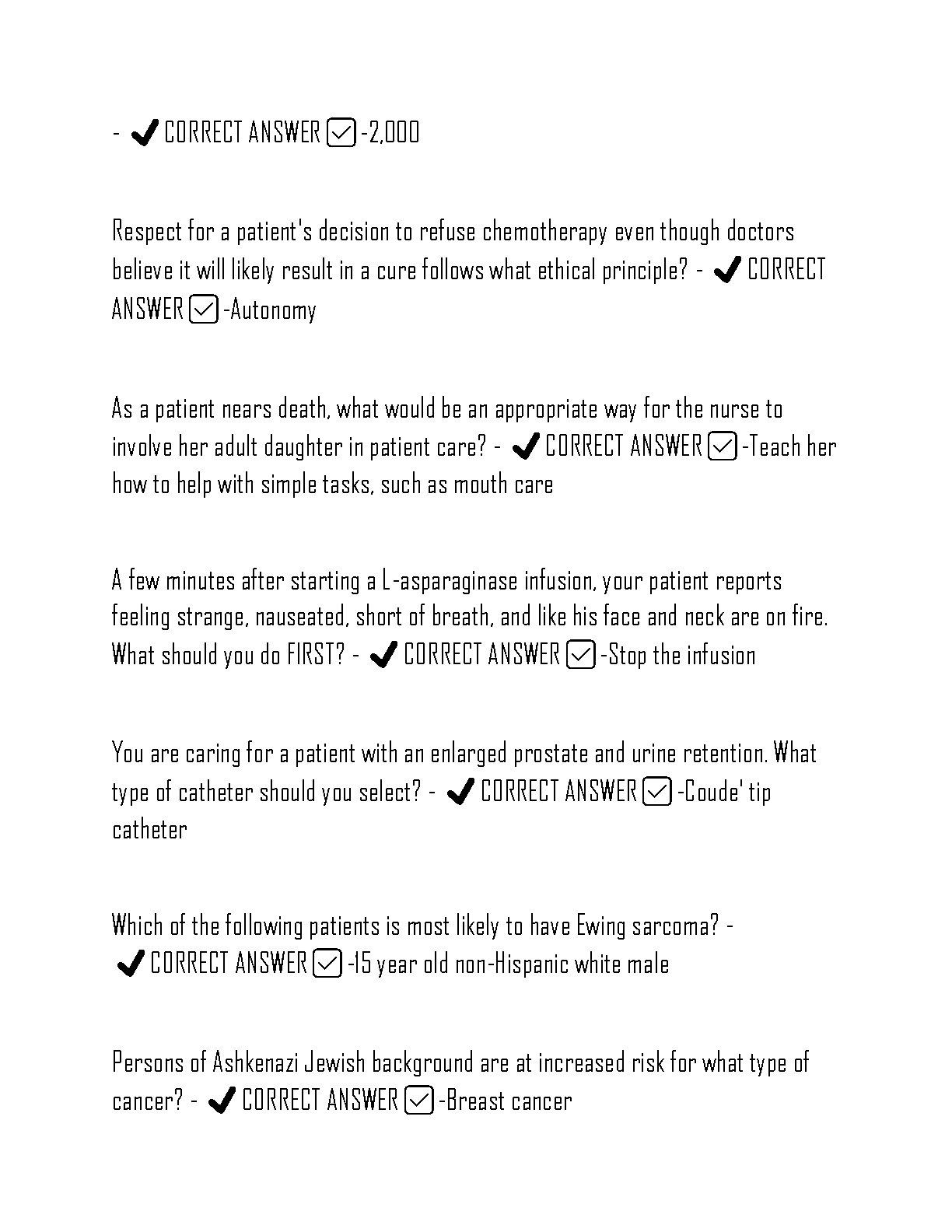 - ✔ CORRECT ANSWER ☑ -2,000

Respect for a patient's decision to refuse chemotherapy even though doctors believe it will likely result in a cure follows what ethical principle? - ✔ CORRECT ANSWER ☑ -Autonomy

As a patient nears death, what would be an appropriate way for the nurse to involve her adult daughter in patient care? - ✔ CORRECT ANSWER ☑ -Teach her how to help with simple tasks, such as mouth care

A few minutes after starting a L-asparaginase infusion, your patient reports feeling strange, nauseated, short of breath, and like his face and neck are on fire. What should you do FIRST? - ✔ CORRECT ANSWER ☑ -Stop the infusion

You are caring for a patient with an enlarged prostate and urine retention. What type of catheter should you select? - ✔ CORRECT ANSWER ☑ -Coude' tip catheter

Which of the following patients is most likely to have Ewing sarcoma? - ✔ CORRECT ANSWER ☑ -15 year old non-Hispanic white male

Persons of Ashkenazi Jewish background are at increased risk for what type of cancer? - ✔ CORRECT ANSWER ☑ -Breast cancer